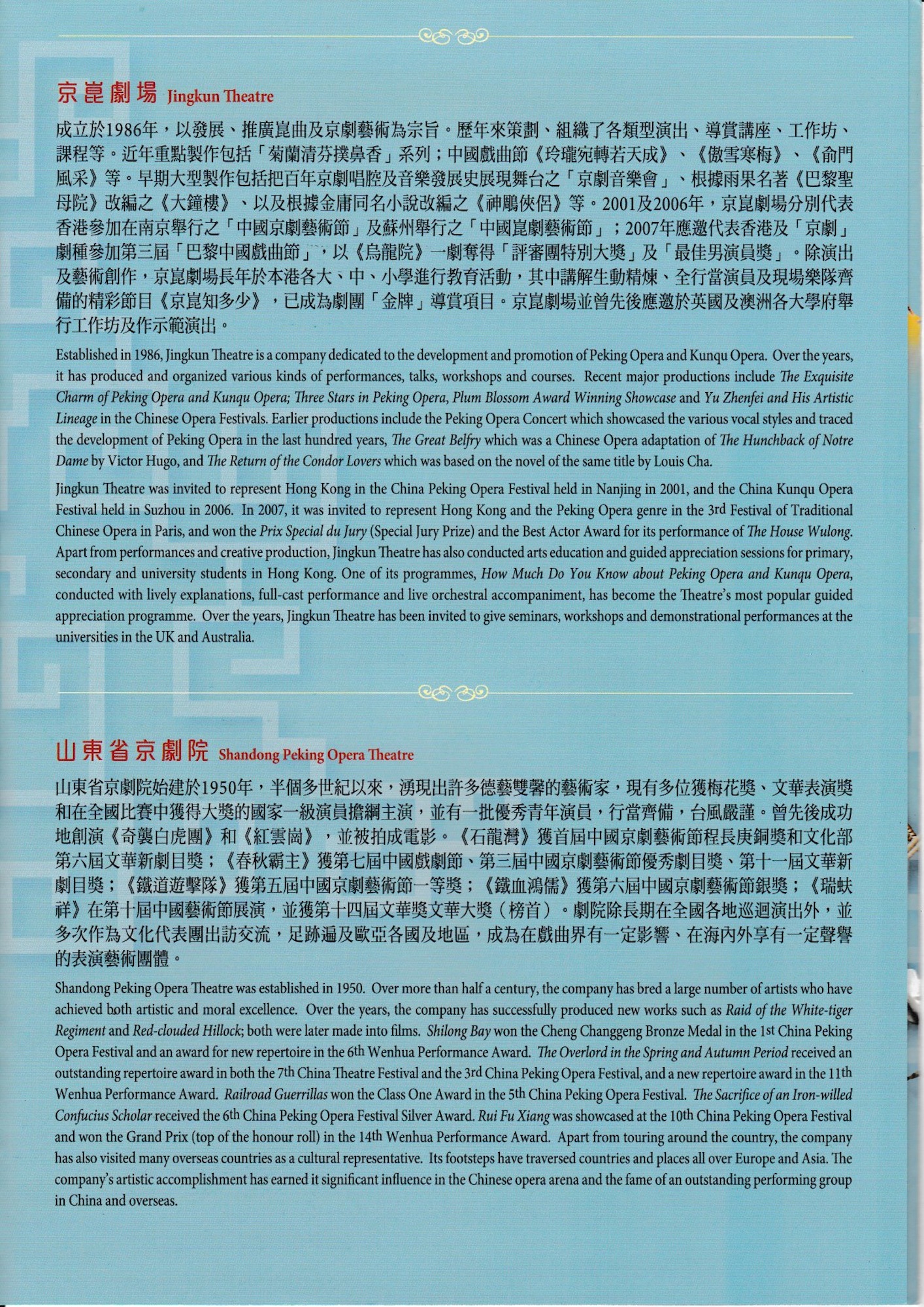 京崑劇場 Jingkun Theatre

成立於1986年，以發展、推廣崑曲及京劇藝術為宗旨。歷年來策劃、組織了各類型演出、導賞講座、工作坊、課程等。近年重點製作包括「菊蘭清芬撲鼻香」系列；中國戲曲節《玲瓏宛轉若天成》、《傲雪寒梅》、《俞門風采》等。早期大型製作包括把百年京劇唱腔及音樂發展史展現舞台之「京劇音樂會」、根據雨果名著《巴黎聖母院》改編之《大鐘樓》、以及根據金庸同名小說改編之《神鵰俠侶》等。2001及2006年，京崑劇場分別代表香港參加在南京舉行之「中國京劇藝術節」及蘇州舉行之「中國崑劇藝術節」；2007年應邀代表香港及「京劇」劇種參加第三屆「巴黎中國戲曲節」，以《烏龍院》一劇奪得「評審團特別大獎」及「最佳男演員獎」。除演出及藝術創作，京崑劇場長年於本港各大、中、小學進行教育活動，其中講解生動精煉、全行當演員及現場樂隊齊備的精彩節目《京崑知多少》，已成為劇團「金牌」導賞項目。京崑劇場並曾先後應邀於英國及澳洲各大學府舉行工作坊及作示範演出。

Established in 1986, Jingkun Theatre is a company dedicated to the development and promotion of Peking Opera and Kunqu Opera. Over the years, it has produced and organized various kinds of performances, talks, workshops and courses. Recent major productions include The Exquisite Charm of Peking Opera and Kunqu Opera; Three Stars in Peking Opera, Plum Blossom Award Winning Showcase and Yu Zhenfei and His Artistic Lineage in the Chinese Opera Festivals. Earlier productions include the Peking Opera Concert which showcased the various vocal styles and traced the development of Peking Opera in the last hundred years, The Great Belfry which was a Chinese Opera adaptation of The Hunchback of Notre Dame by Victor Hugo, and The Return of the Condor Lovers which was based on the novel of the same title by Louis Cha.

Jingkun Theatre was invited to represent Hong Kong in the China Peking Opera Festival held in Nanjing in 2001, and the China Kunqu Opera Festival held in Suzhou in 2006. In 2007, it was invited to represent Hong Kong and the Peking Opera genre in the 3rd Festival of Traditional Chinese Opera in Paris, and won the Prix Special du Jury (Special Jury Prize) and the Best Actor Award for its performance of The House Wulong. Apart from performances and creative production, Jingkun Theatre has also conducted arts education and guided appreciation sessions for primary, secondary and university students in Hong Kong. One of its programmes, How Much Do You Know about Peking Opera and Kunqu Opera, conducted with lively explanations, full-cast performance and live orchestral accompaniment, has become the Theatre's most popular guided appreciation programme. Over the years, Jingkun Theatre has been invited to give seminars, workshops and demonstrational performances at the universities in the UK and Australia.

山東省京劇院 Shandong Peking Opera Theatre

山東省京劇院始建於1950年，半個多世紀以來，湧現出許多德藝雙馨的藝術家，現有多位獲梅花獎、文華表演獎和在全國比賽中獲得大獎的國家一級演員擔綱主演，並有一批優秀青年演員，行當齊備，台風嚴謹。曾先後成功地創演《奇襲白虎團》和《紅雲崗》，並被拍成電影。《石龍灣》獲首屆中國京劇藝術節程長庚銅獎和文化部第六屆文華新劇目獎；《春秋霸主》獲第七屆中國戲劇節、第三屆中國京劇藝術節優秀劇目獎、第十一屆文華新劇目獎；《鐵道遊擊隊》獲第五屆中國京劇藝術節一等獎；《鐵血鴻儒》獲第六屆中國京劇藝術節銀獎；《瑞蚨祥》在第十屆中國藝術節展演，並獲第十四屆文華獎文華大獎（榜首）。劇院除長期在全國各地巡迴演出外，並多次作為文化代表團出訪交流，足跡遍及歐亞各國及地區，成為在戲曲界有一定影響、在海內外享有一定聲譽的表演藝術團體。

Shandong Peking Opera Theatre was established in 1950. Over more than half a century, the company has bred a large number of artists who have achieved both artistic and moral excellence. Over the years, the company has successfully produced new works such as Raid of the White-tiger Regiment and Red-clouded Hillock; both were later made into films. Shilong Bay won the Cheng Changgeng Bronze Medal in the 1st China Peking Opera Festival and an award for new repertoire in the 6th Wenhua Performance Award. The Overlord in the Spring and Autumn Period received an outstanding repertoire award in both the 7th China Theatre Festival and the 3rd China Peking Opera Festival, and a new repertoire award in the 11th Wenhua Performance Award. Railroad Guerrillas won the Class One Award in the 5th China Peking Opera Festival. The Sacrifice of an Iron-willed Confucius Scholar received the 6th China Peking Opera Festival Silver Award. Rui Fu Xiang was showcased at the 10th China Peking Opera Festival and won the Grand Prix (top of the honour roll) in the 14th Wenhua Performance Award. Apart from touring around the country, the company has also visited many overseas countries as a cultural representative. Its footsteps have traversed countries and places all over Europe and Asia. The company's artistic accomplishment has earned it significant influence in the Chinese opera arena and the fame of an outstanding performing group in China and overseas.